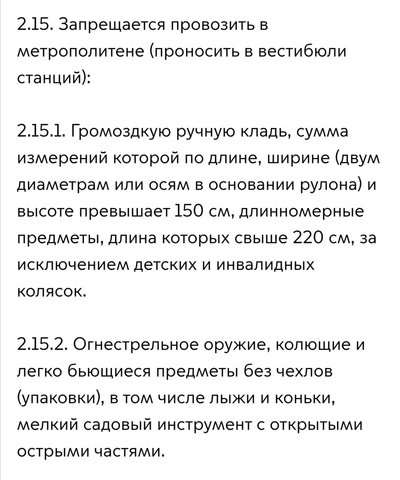 2.15. Запрещается провозить в метрополитене (проносить в вестибюли станций):

2.15.1. Громоздкую ручную кладь, сумма измерений которой по длине, ширине (двум диаметрам или осям в основании рулона) и высоте превышает 150 см, длинномерные предметы, длина которых свыше 220 см, за исключением детских и инвалидных колясок.

2.15.2. Огнестрельное оружие, колющие и легко бьющиеся предметы без чехлов (упаковки), в том числе лыжи и коньки, мелкий садовый инструмент с открытыми острыми частями.